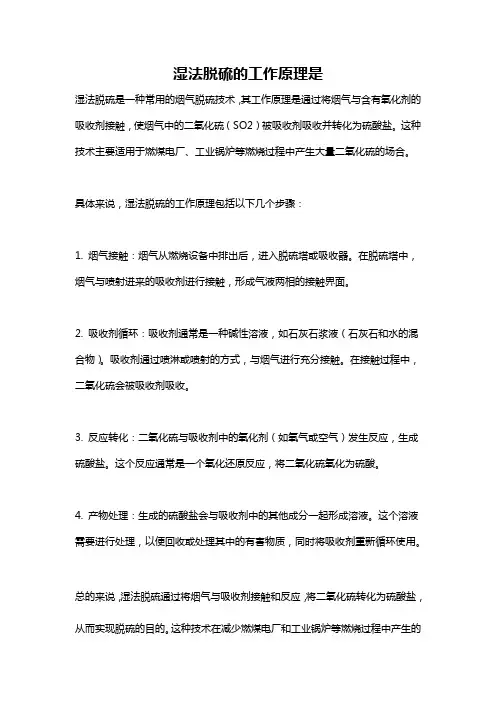 湿法脱硫的工作原理是

湿法脱硫是一种常用的烟气脱硫技术，其工作原理是通过将烟气与含有氧化剂的吸收剂接触，使烟气中的二氧化硫（SO2）被吸收剂吸收并转化为硫酸盐。这种技术主要适用于燃煤电厂、工业锅炉等燃烧过程中产生大量二氧化硫的场合。

具体来说，湿法脱硫的工作原理包括以下几个步骤：

1. 烟气接触：烟气从燃烧设备中排出后，进入脱硫塔或吸收器。在脱硫塔中，烟气与喷射进来的吸收剂进行接触，形成气液两相的接触界面。

2. 吸收剂循环：吸收剂通常是一种碱性溶液，如石灰石浆液（石灰石和水的混合物）。吸收剂通过喷淋或喷射的方式，与烟气进行充分接触。在接触过程中，二氧化硫会被吸收剂吸收。

3. 反应转化：二氧化硫与吸收剂中的氧化剂（如氧气或空气）发生反应，生成硫酸盐。这个反应通常是一个氧化还原反应，将二氧化硫氧化为硫酸。

4. 产物处理：生成的硫酸盐会与吸收剂中的其他成分一起形成溶液。这个溶液需要进行处理，以便回收或处理其中的有害物质，同时将吸收剂重新循环使用。

总的来说，湿法脱硫通过将烟气与吸收剂接触和反应，将二氧化硫转化为硫酸盐，从而实现脱硫的目的。这种技术在减少燃煤电厂和工业锅炉等燃烧过程中产生的